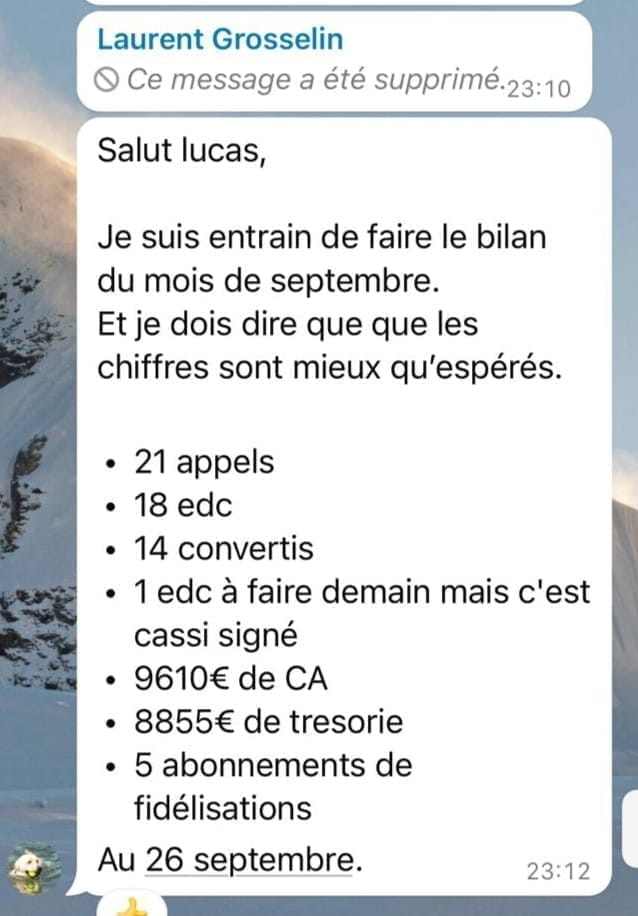 Laurent Grosselin
Ce message a été supprimé. 23:10

Salut lucas,

Je suis entrain de faire le bilan du mois de septembre.
Et je dois dire que que les chiffres sont mieux qu'espérés.

• 21 appels
• 18 edc
• 14 convertis
• 1 edc à faire demain mais c'est cassi signé
• 9610€ de CA
• 8855€ de tresorie
• 5 abonnements de fidélisations

Au 26 septembre. 23:12